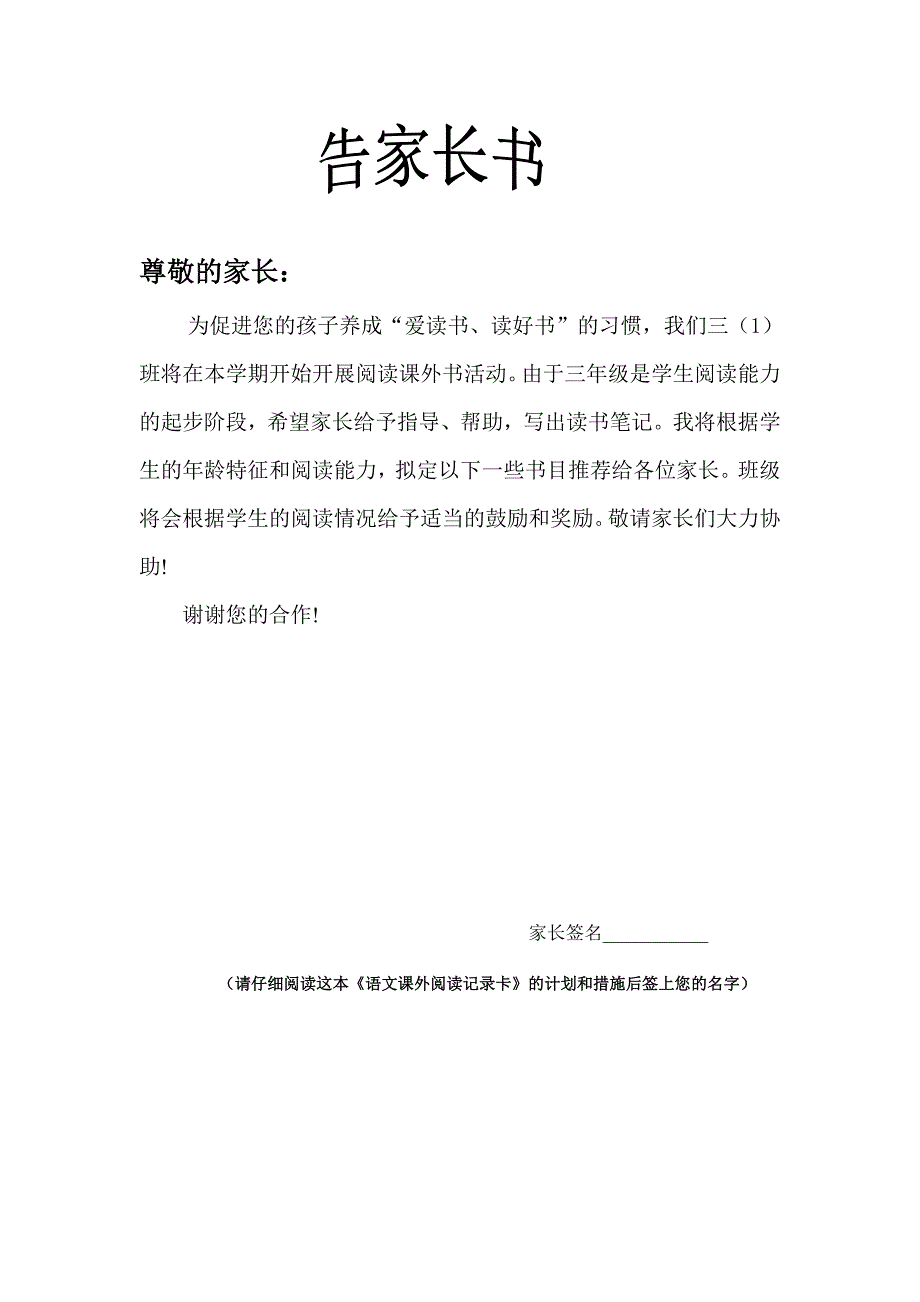 告家长书

尊敬的家长：

为促进您的孩子养成“爱读书、读好书”的习惯，我们三（1）班将在本学期开始开展阅读课外书活动。由于三年级是学生阅读能力的起步阶段，希望家长给予指导、帮助，写出读书笔记。我将根据学生的年龄特征和阅读能力，拟定以下一些书目推荐给各位家长。班级将会根据学生的阅读情况给予适当的鼓励和奖励。敬请家长们大力协助!

谢谢您的合作!

家长签名___________

（请仔细阅读这本《语文课外阅读记录卡》的计划和措施后签上您的名字）